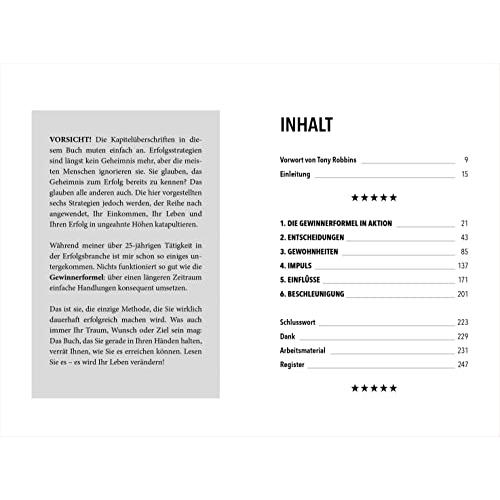 VORSICHT! Die Kapitelüberschriften in diesem Buch muten einfach an. Erfolgsstrategien sind längst kein Geheimnis mehr, aber die meisten Menschen ignorieren sie. Sie glauben, das Geheimnis zum Erfolg bereits zu kennen? Das glauben alle anderen auch. Die hier vorgestellten sechs Strategien jedoch werden, der Reihe nach angewendet, Ihr Einkommen, Ihr Leben und Ihren Erfolg in ungeahnte Höhen katapultieren.

Während meiner über 25-jährigen Tätigkeit in der Erfolgsbranche ist mir schon so einiges untergekommen. Nichts funktioniert so gut wie die Gewinnerformel: über einen längeren Zeitraum einfache Handlungen konsequent umsetzen.

Das ist sie, die einzige Methode, die Sie wirklich dauerhaft erfolgreich machen wird. Was auch immer Ihr Traum, Wunsch oder Ziel sein mag: Das Buch, das Sie gerade in Ihren Händen halten, verrät Ihnen, wie Sie es erreichen können. Lesen Sie es – es wird Ihr Leben verändern!

INHALT

Vorwort von Tony Robbins 9
Einleitung 15

★★★★★

1. DIE GEWINNERFORMEL IN AKTION 21
2. ENTSCHEIDUNGEN 43
3. GEWOHNHEITEN 85
4. IMPULS 137
5. EINFLÜSSE 171
6. BESCHLEUNIGUNG 201

Schlusswort 223
Dank 229
Arbeitsmaterial 231
Register 247

★★★★★